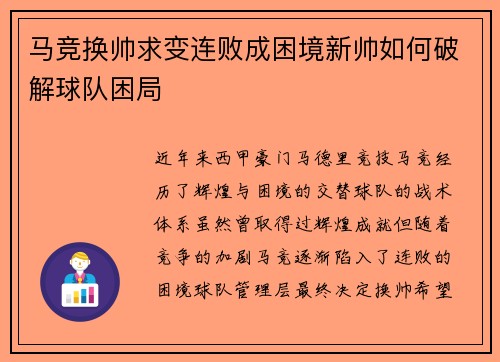 马竞换帅求变连败成困境新帅如何破解球队困局

近年来西甲豪门马德里竞技马竞经历了辉煌与困境的交替球队的战术体系虽然曾取得过辉煌成就但随着竞争的加剧马竞逐渐陷入了连败的困境球队管理层最终决定换帅希望